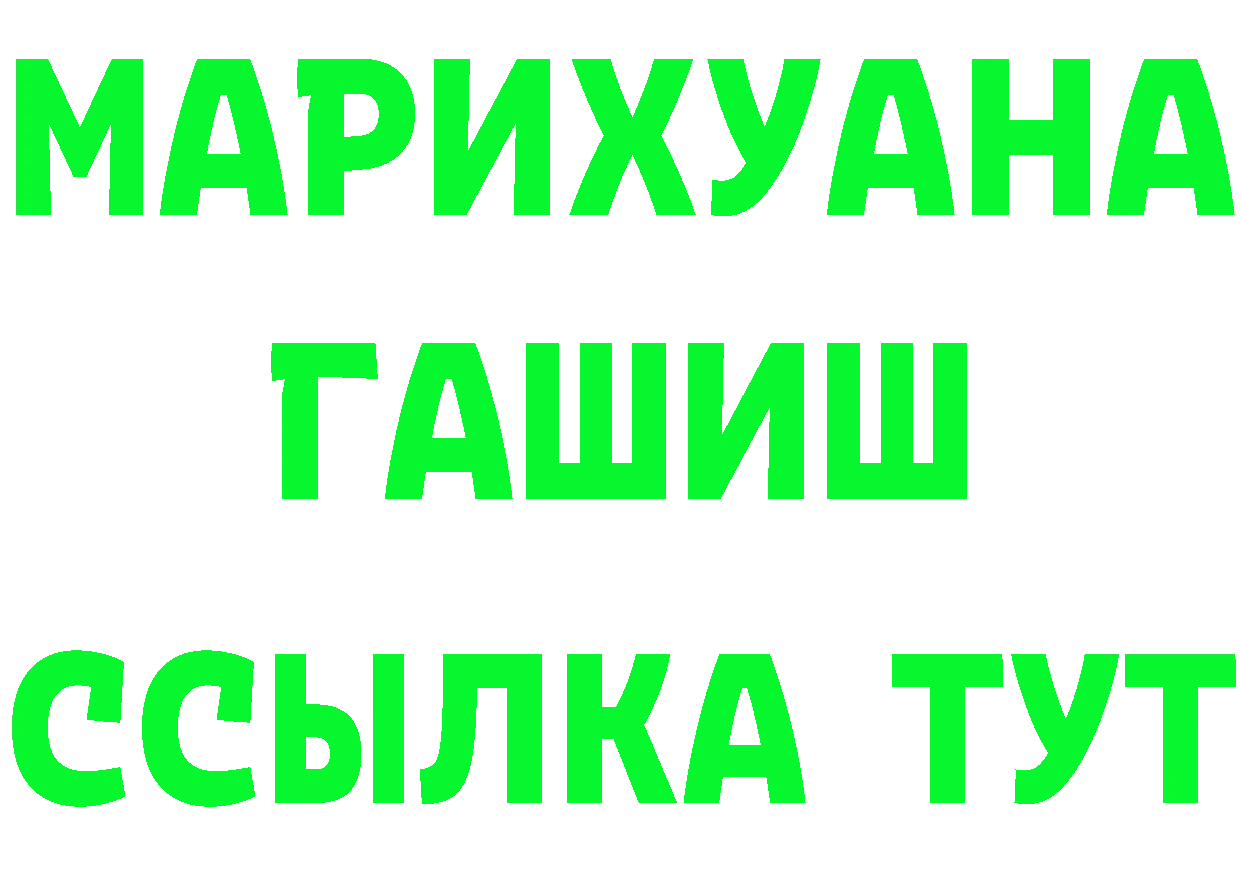 МАРИХУАНА
ГАШИШ
ССЫЛКА ТУТ